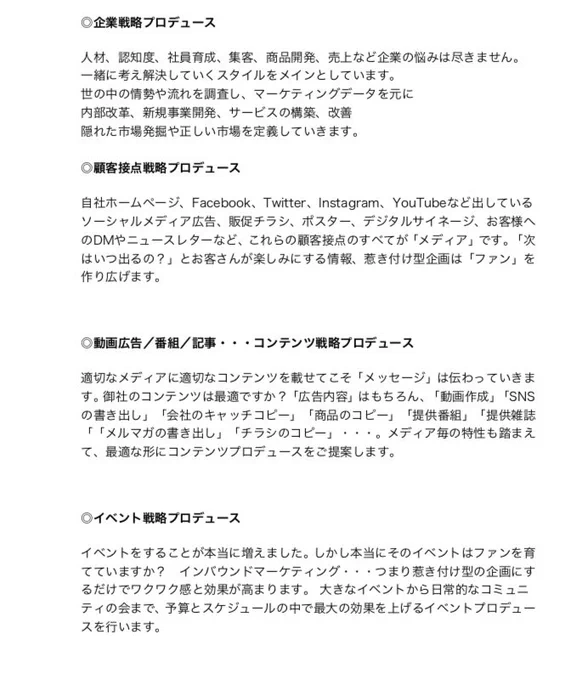 ◎企業戦略プロデュース

人材、認知度、社員育成、集客、商品開発、売上など企業の悩みは尽きません。
一緒に考え解決していくスタイルをメインとしています。
世の中の情勢や流れを調査し、マーケティングデータを元に
内部改革、新規事業開発、サービスの構築、改善
隠れた市場発掘や正しい市場を定義していきます。

◎顧客接点戦略プロデュース

自社ホームページ、Facebook、Twitter、Instagram、YouTubeなど出しているソーシャルメディア広告、販促チラシ、ポスター、デジタルサイネージ、お客様へのDMやニュースレターなど、これらの顧客接点のすべてが「メディア」です。「次はいつ出るの？」とお客さんが楽しみにする情報、惹き付け型企画は「ファン」を作り広げます。

◎動画広告／番組／記事・・・コンテンツ戦略プロデュース

適切なメディアに適切なコンテンツを載せてこそ「メッセージ」は伝わっていきます。御社のコンテンツは最適ですか？「広告内容」はもちろん、「動画作成」「SNSの書き出し」「会社のキャッチコピー」「商品のコピー」「提供番組」「提供雑誌「「メルマガの書き出し」「チラシのコピー」・・・。メディア毎の特性も踏まえて、最適な形にコンテンツプロデュースをご提案します。

◎イベント戦略プロデュース

イベントをすることが本当に増えました。しかし本当にそのイベントはファンを育てていますか？　インバウンドマーケティング・・・つまり惹き付け型の企画にするだけでワクワク感と効果が高まります。 大きなイベントから日常的なコミュニティの会まで、予算とスケジュールの中で最大の効果を上げるイベントプロデュースを行います。